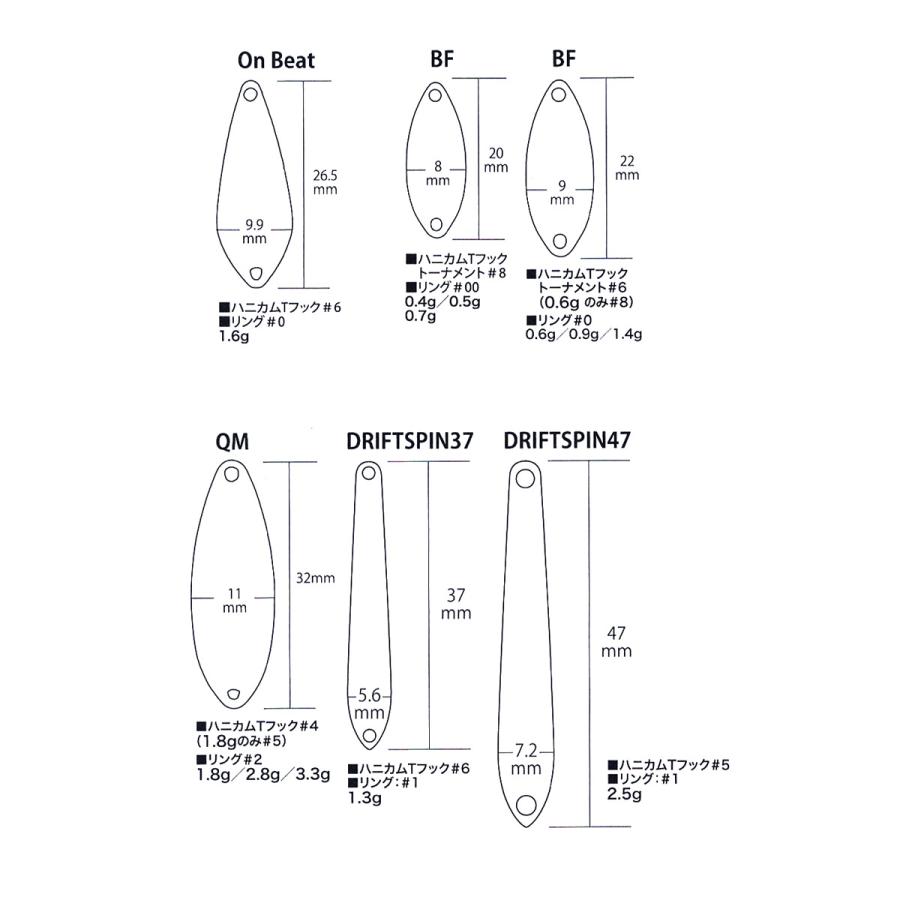 On Beat

26.5 mm

9.9 mm

■ハニカムTフック#6
■リング#0
1.6g

BF

20 mm

8 mm

■ハニカムTフック トーナメント#8
■リング#00
0.4g／0.5g
0.7g

BF

22 mm

9 mm

■ハニカムTフック トーナメント#6 (0.6g のみ#8)
■リング#0
0.6g／0.9g／1.4g

QM

32mm

11 mm

■ハニカムTフック#4 (1.8gのみ#5)
■リング#2
1.8g／2.8g／3.3g

DRIFTSPIN37

37 mm

5.6 mm

■ハニカムTフック#6
■リング：#1
1.3g

DRIFTSPIN47

47 mm

7.2 mm

■ハニカムTフック#5
■リング：#1
2.5g